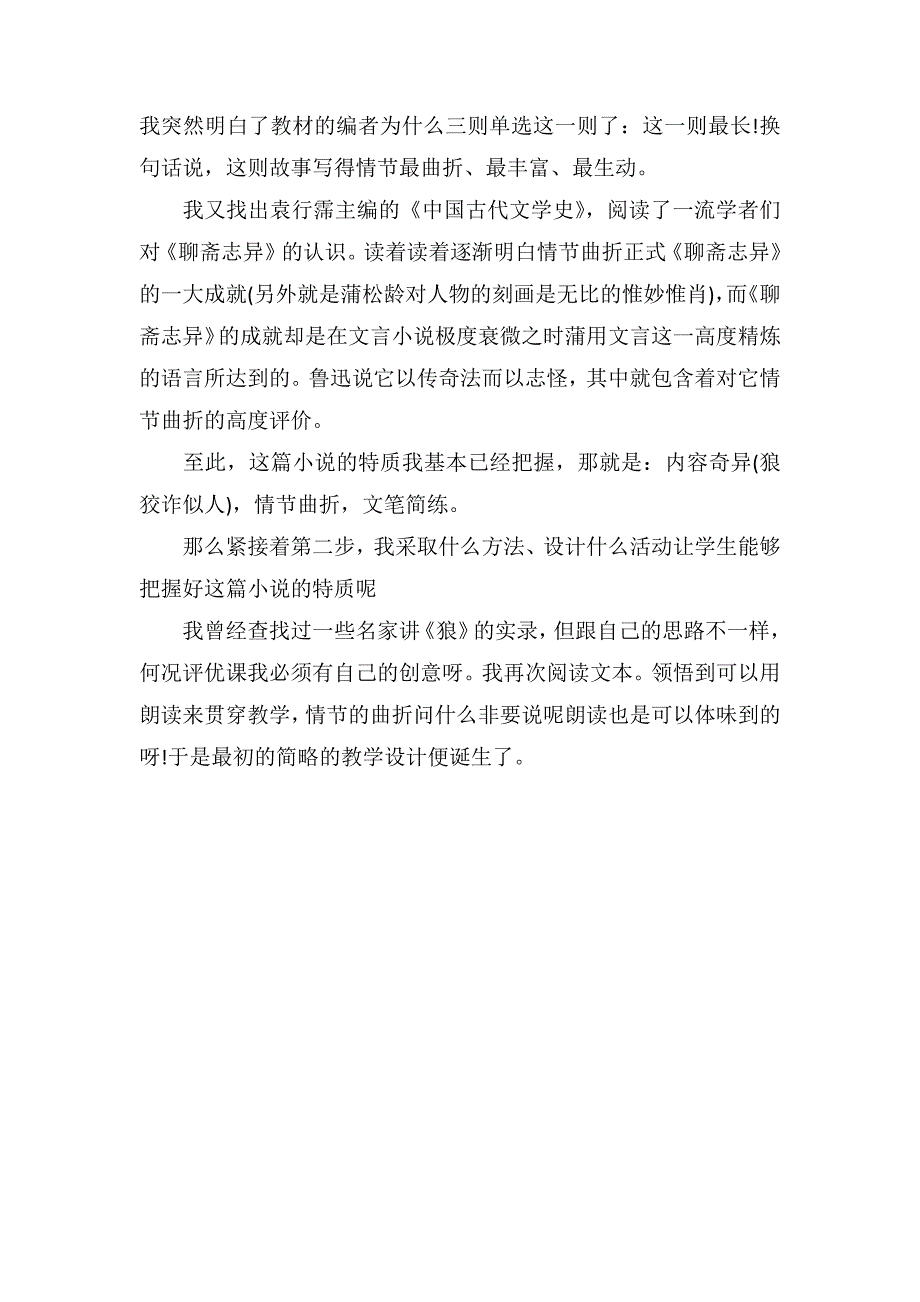 我突然明白了教材的编者为什么三则单选这一则了：这一则最长!换句话说，这则故事写得情节最曲折、最丰富、最生动。

我又找出袁行霈主编的《中国古代文学史》，阅读了一流学者们对《聊斋志异》的认识。读着读着逐渐明白情节曲折正式《聊斋志异》的一大成就(另外就是蒲松龄对人物的刻画是无比的惟妙惟肖)，而《聊斋志异》的成就却是在文言小说极度衰微之时蒲用文言这一高度精炼的语言所达到的。鲁迅说它以传奇法而以志怪，其中就包含着对它情节曲折的高度评价。

至此，这篇小说的特质我基本已经把握，那就是：内容奇异(狼狡诈似人)，情节曲折，文笔简练。

那么紧接着第二步，我采取什么方法、设计什么活动让学生能够把握好这篇小说的特质呢

我曾经查找过一些名家讲《狼》的实录，但跟自己的思路不一样，何况评优课我必须有自己的创意呀。我再次阅读文本。领悟到可以用朗读来贯穿教学，情节的曲折问什么非要说呢朗读也是可以体味到的呀!于是最初的简略的教学设计便诞生了。